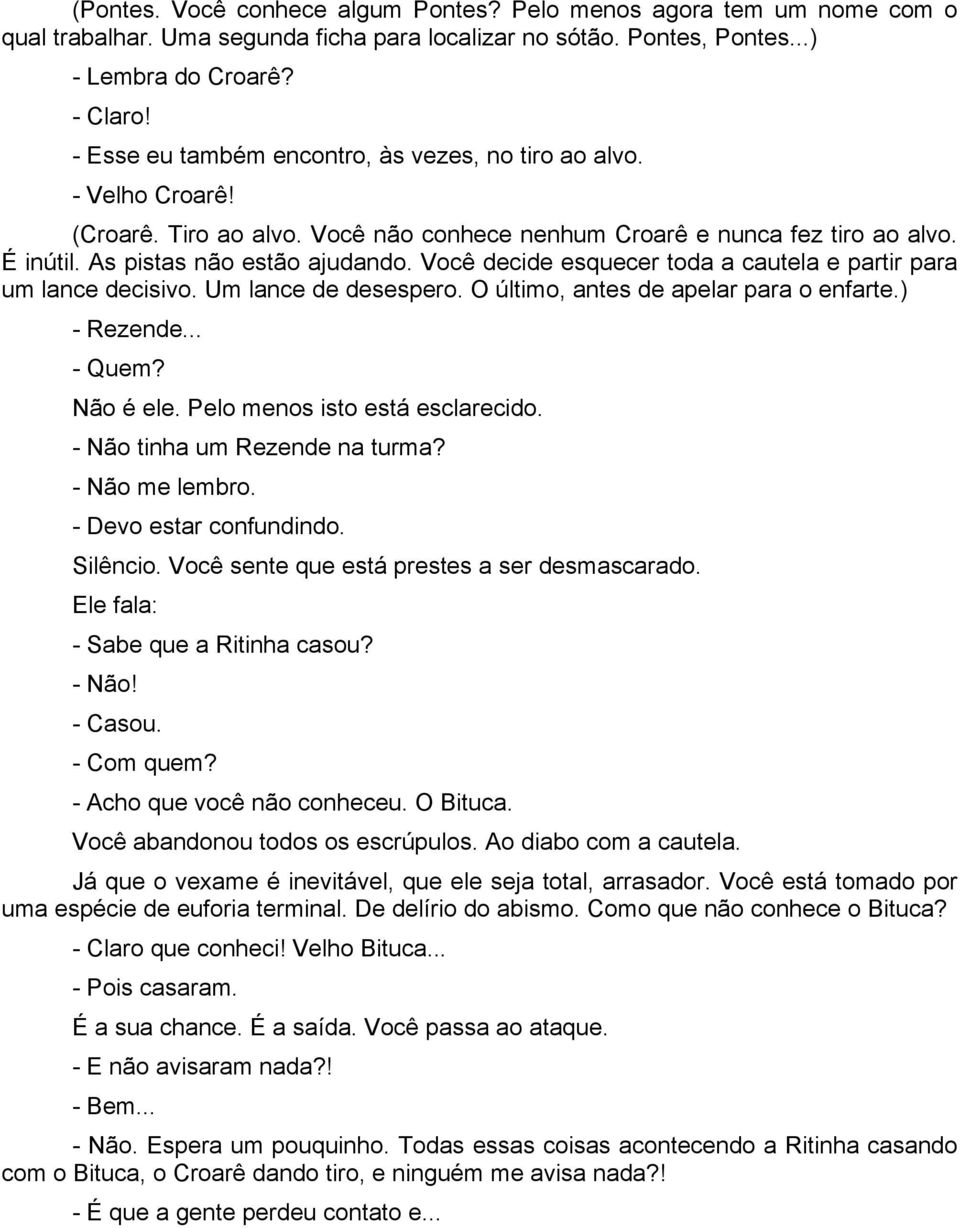 (Pontes. Você conhece algum Pontes? Pelo menos agora tem um nome com o qual trabalhar. Uma segunda ficha para localizar no sótão. Pontes, Pontes...)

- Lembra do Croarê?

- Claro!

- Esse eu também encontro, às vezes, no tiro ao alvo.

- Velho Croarê!

(Croarê. Tiro ao alvo. Você não conhece nenhum Croarê e nunca fez tiro ao alvo. É inútil. As pistas não estão ajudando. Você decide esquecer toda a cautela e partir para um lance decisivo. Um lance de desespero. O último, antes de apelar para o enfarte.)

- Rezende...

- Quem?

Não é ele. Pelo menos isto está esclarecido.

- Não tinha um Rezende na turma?

- Não me lembro.

- Devo estar confundindo.

Silêncio. Você sente que está prestes a ser desmascarado.

Ele fala:

- Sabe que a Ritinha casou?

- Não!

- Casou.

- Com quem?

- Acho que você não conheceu. O Bituca.

Você abandonou todos os escrúpulos. Ao diabo com a cautela.

Já que o vexame é inevitável, que ele seja total, arrasador. Você está tomado por uma espécie de euforia terminal. De delírio do abismo. Como que não conhece o Bituca?

- Claro que conheci! Velho Bituca...

- Pois casaram.

É a sua chance. É a saída. Você passa ao ataque.

- E não avisaram nada?!

- Bem...

- Não. Espera um pouquinho. Todas essas coisas acontecendo a Ritinha casando com o Bituca, o Croarê dando tiro, e ninguém me avisa nada?!

- É que a gente perdeu contato e...